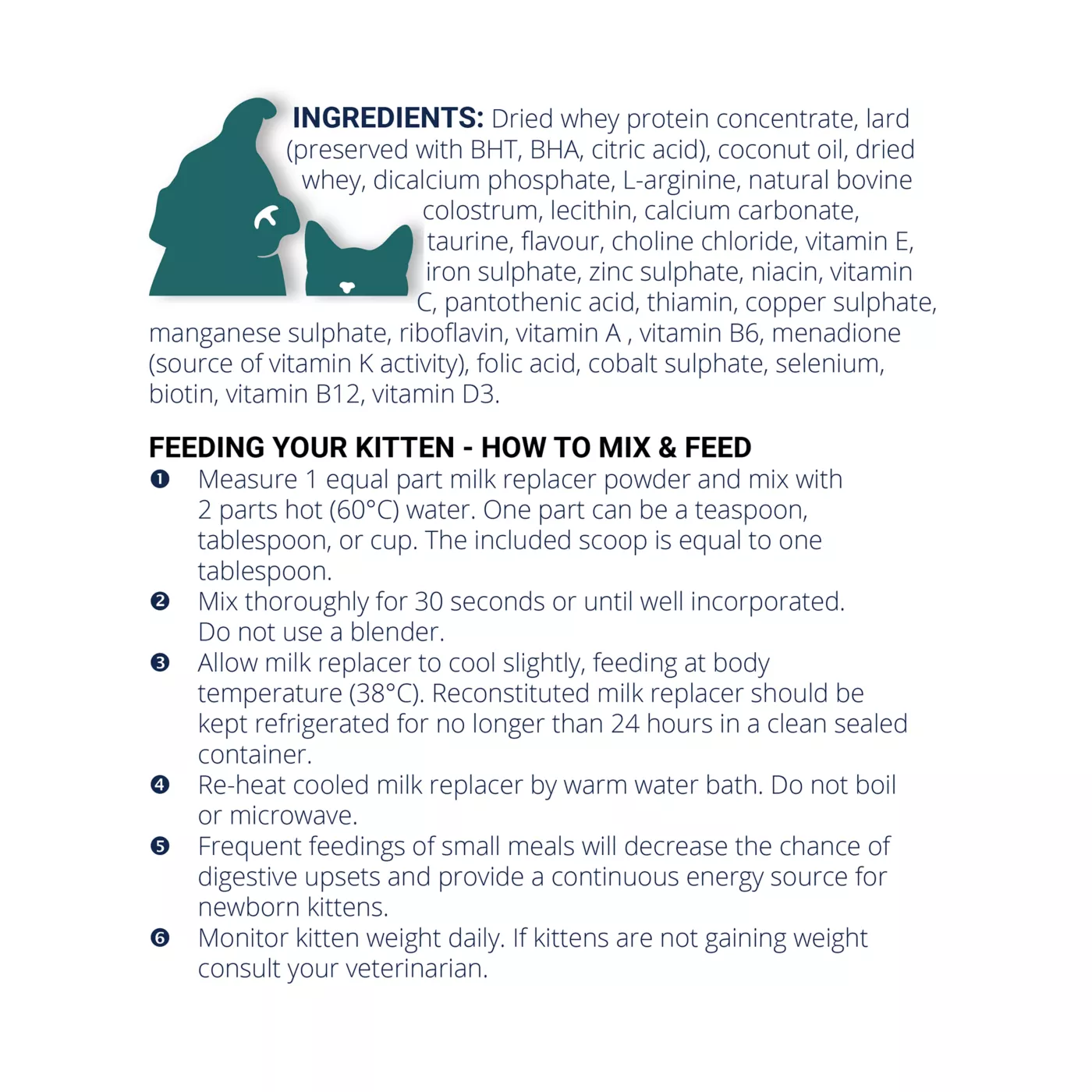 INGREDIENTS: Dried whey protein concentrate, lard (preserved with BHT, BHA, citric acid), coconut oil, dried whey, dicalcium phosphate, L-arginine, natural bovine colostrum, lecithin, calcium carbonate, taurine, flavour, choline chloride, vitamin E, iron sulphate, zinc sulphate, niacin, vitamin C, pantothenic acid, thiamin, copper sulphate, manganese sulphate, riboflavin, vitamin A , vitamin B6, menadione (source of vitamin K activity), folic acid, cobalt sulphate, selenium, biotin, vitamin B12, vitamin D3.

FEEDING YOUR KITTEN - HOW TO MIX & FEED

❶ Measure 1 equal part milk replacer powder and mix with 2 parts hot (60°C) water. One part can be a teaspoon, tablespoon, or cup. The included scoop is equal to one tablespoon.

❷ Mix thoroughly for 30 seconds or until well incorporated. Do not use a blender.

❸ Allow milk replacer to cool slightly, feeding at body temperature (38°C). Reconstituted milk replacer should be kept refrigerated for no longer than 24 hours in a clean sealed container.

❹ Re-heat cooled milk replacer by warm water bath. Do not boil or microwave.

❺ Frequent feedings of small meals will decrease the chance of digestive upsets and provide a continuous energy source for newborn kittens.

❻ Monitor kitten weight daily. If kittens are not gaining weight consult your veterinarian.